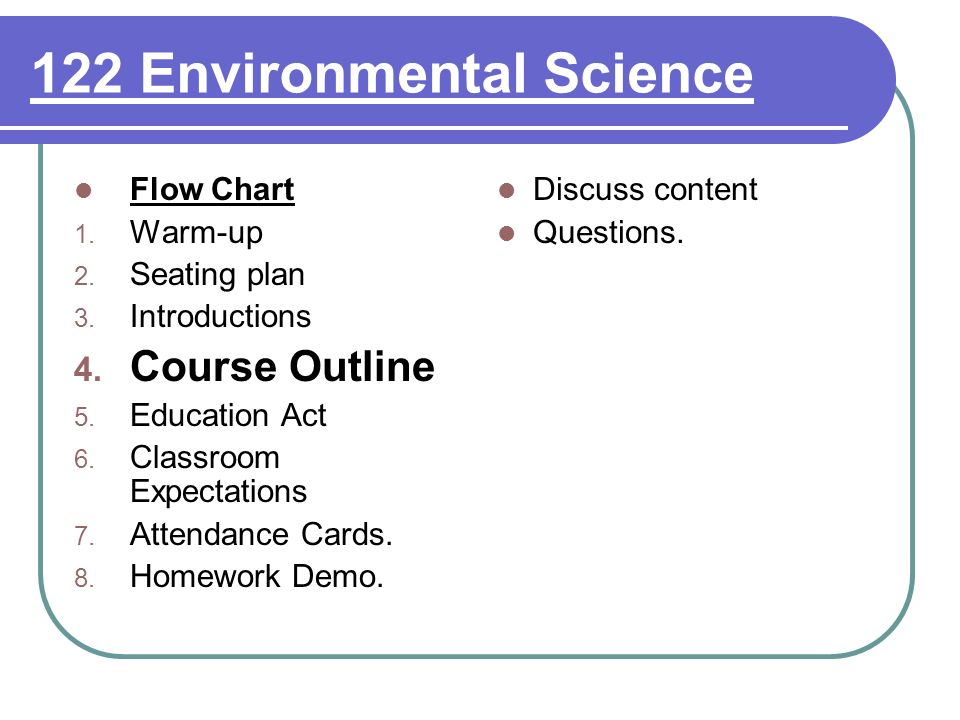 122 Environmental Science

- Flow Chart
1. Warm-up
2. Seating plan
3. Introductions
4. Course Outline
5. Education Act
6. Classroom Expectations
7. Attendance Cards.
8. Homework Demo.

- Discuss content
- Questions.